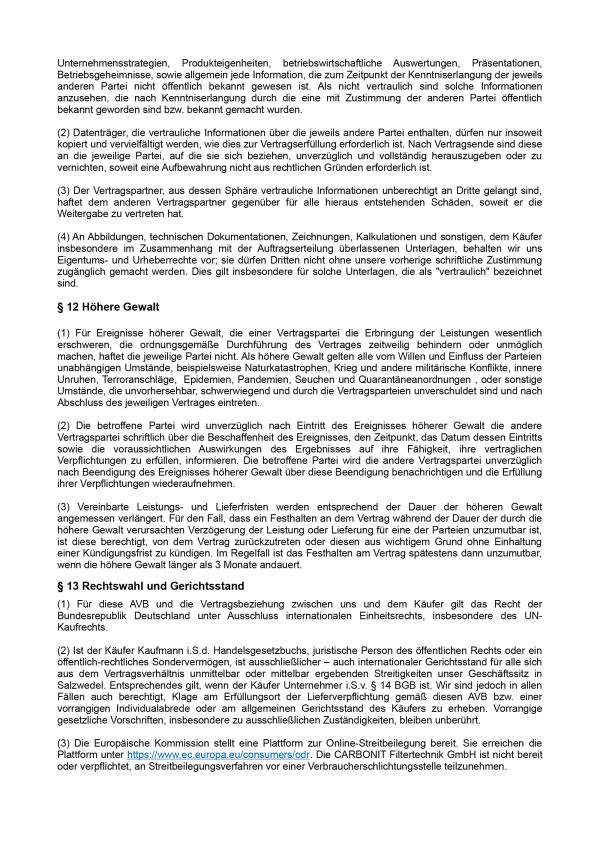 Unternehmensstrategien, Produkteigenheiten, betriebswirtschaftliche Auswertungen, Präsentationen, Betriebsgeheimnisse, sowie allgemein jede Information, die zum Zeitpunkt der Kenntniserlangung der jeweils anderen Partei nicht öffentlich bekannt gewesen ist. Als nicht vertraulich sind solche Informationen anzusehen, die nach Kenntniserlangung durch die eine mit Zustimmung der anderen Partei öffentlich bekannt geworden sind bzw. bekannt gemacht wurden.

(2) Datenträger, die vertrauliche Informationen über die jeweils andere Partei enthalten, dürfen nur insoweit kopiert und vervielfältigt werden, wie dies zur Vertragserfüllung erforderlich ist. Nach Vertragsende sind diese an die jeweilige Partei, auf die sie sich beziehen, unverzüglich und vollständig herauszugeben oder zu vernichten, soweit eine Aufbewahrung nicht aus rechtlichen Gründen erforderlich ist.

(3) Der Vertragspartner, aus dessen Sphäre vertrauliche Informationen unberechtigt an Dritte gelangt sind, haftet dem anderen Vertragspartner gegenüber für alle hieraus entstehenden Schäden, soweit er die Weitergabe zu vertreten hat.

(4) An Abbildungen, technischen Dokumentationen, Zeichnungen, Kalkulationen und sonstigen, dem Käufer insbesondere im Zusammenhang mit der Auftragserteilung überlassenen Unterlagen, behalten wir uns Eigentums- und Urheberrechte vor; sie dürfen Dritten nicht ohne unsere vorherige schriftliche Zustimmung zugänglich gemacht werden. Dies gilt insbesondere für solche Unterlagen, die als "vertraulich" bezeichnet sind.

§ 12 Höhere Gewalt

(1) Für Ereignisse höherer Gewalt, die einer Vertragspartei die Erbringung der Leistungen wesentlich erschweren, die ordnungsgemäße Durchführung des Vertrages zeitweilig behindern oder unmöglich machen, haftet die jeweilige Partei nicht. Als höhere Gewalt gelten alle vom Willen und Einfluss der Parteien unabhängigen Umstände, beispielsweise Naturkatastrophen, Krieg und andere militärische Konflikte, innere Unruhen, Terroranschläge, Epidemien, Pandemien, Seuchen und Quarantäneanordnungen , oder sonstige Umstände, die unvorhersehbar, schwerwiegend und durch die Vertragsparteien unverschuldet sind und nach Abschluss des jeweiligen Vertrages eintreten.

(2) Die betroffene Partei wird unverzüglich nach Eintritt des Ereignisses höherer Gewalt die andere Vertragspartei schriftlich über die Beschaffenheit des Ereignisses, den Zeitpunkt, das Datum dessen Eintritts sowie die voraussichtlichen Auswirkungen des Ergebnisses auf ihre Fähigkeit, ihre vertraglichen Verpflichtungen zu erfüllen, informieren. Die betroffene Partei wird die andere Vertragspartei unverzüglich nach Beendigung des Ereignisses höherer Gewalt über diese Beendigung benachrichtigen und die Erfüllung ihrer Verpflichtungen wiederaufnehmen.

(3) Vereinbarte Leistungs- und Lieferfristen werden entsprechend der Dauer der höheren Gewalt angemessen verlängert. Für den Fall, dass ein Festhalten an dem Vertrag während der Dauer der durch die höhere Gewalt verursachten Verzögerung der Leistung oder Lieferung für eine der Parteien unzumutbar ist, ist diese berechtigt, von dem Vertrag zurückzutreten oder diesen aus wichtigem Grund ohne Einhaltung einer Kündigungsfrist zu kündigen. Im Regelfall ist das Festhalten am Vertrag spätestens dann unzumutbar, wenn die höhere Gewalt länger als 3 Monate andauert.

§ 13 Rechtswahl und Gerichtsstand

(1) Für diese AVB und die Vertragsbeziehung zwischen uns und dem Käufer gilt das Recht der Bundesrepublik Deutschland unter Ausschluss internationalen Einheitsrechts, insbesondere des UN-Kaufrechts.

(2) Ist der Käufer Kaufmann i.S.d. Handelsgesetzbuchs, juristische Person des öffentlichen Rechts oder ein öffentlich-rechtliches Sondervermögen, ist ausschließlicher – auch internationaler Gerichtsstand für alle sich aus dem Vertragsverhältnis unmittelbar oder mittelbar ergebenden Streitigkeiten unser Geschäftssitz in Salzwedel. Entsprechendes gilt, wenn der Käufer Unternehmer i.S.v. § 14 BGB ist. Wir sind jedoch in allen Fällen auch berechtigt, Klage am Erfüllungsort der Lieferverpflichtung gemäß diesen AVB bzw. einer vorrangigen Individualabrede oder am allgemeinen Gerichtsstand des Käufers zu erheben. Vorrangige gesetzliche Vorschriften, insbesondere zu ausschließlichen Zuständigkeiten, bleiben unberührt.

(3) Die Europäische Kommission stellt eine Plattform zur Online-Streitbeilegung bereit. Sie erreichen die Plattform unter https://www.ec.europa.eu/consumers/odr. Die CARBONIT Filtertechnik GmbH ist nicht bereit oder verpflichtet, an Streitbeilegungsverfahren vor einer Verbraucherschlichtungsstelle teilzunehmen.